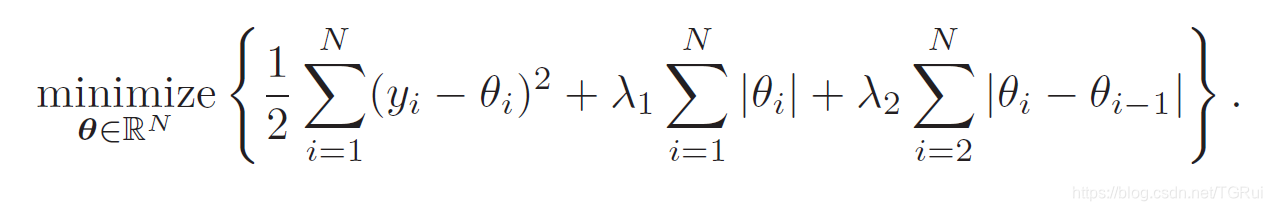 $\underset{\boldsymbol{\theta} \in \mathbb{R}^N}{\text{minimize}} \left\{ \frac{1}{2} \sum_{i=1}^{N} (y_i - \theta_i)^2 + \lambda_1 \sum_{i=1}^{N} |\theta_i| + \lambda_2 \sum_{i=2}^{N} |\theta_i - \theta_{i-1}| \right\}.$

https://blog.csdn.net/TGRui